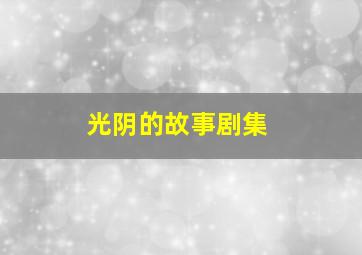 光阴的故事剧集